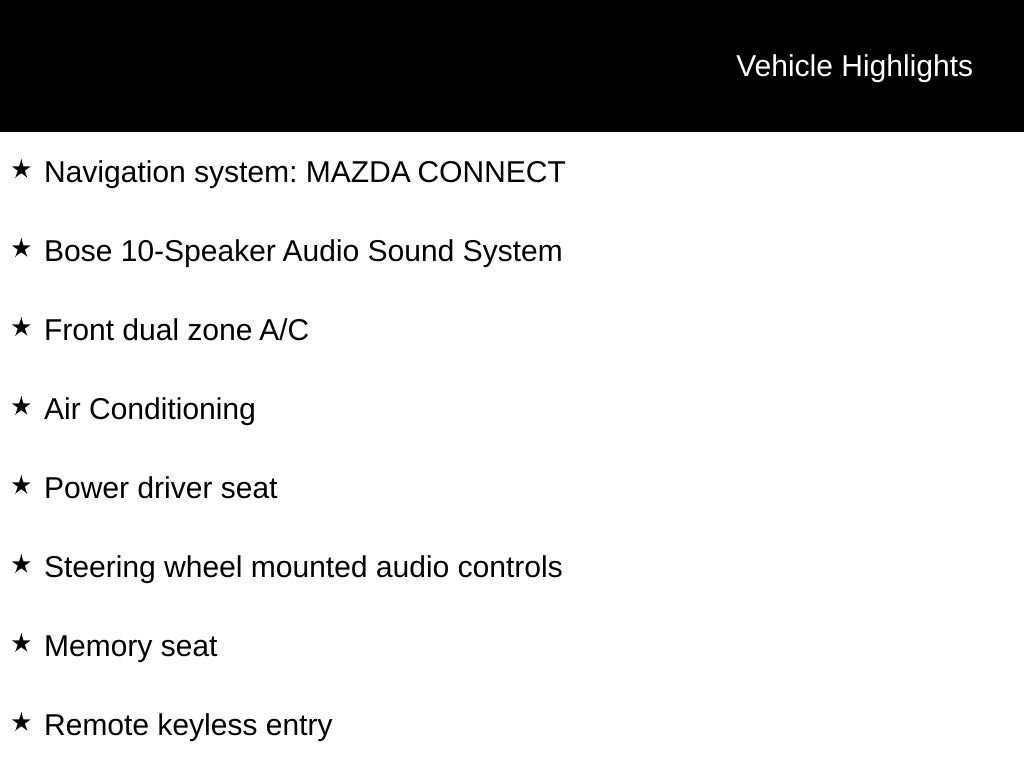 Vehicle Highlights

★ Navigation system: MAZDA CONNECT

★ Bose 10-Speaker Audio Sound System

★ Front dual zone A/C

★ Air Conditioning

★ Power driver seat

★ Steering wheel mounted audio controls

★ Memory seat

★ Remote keyless entry